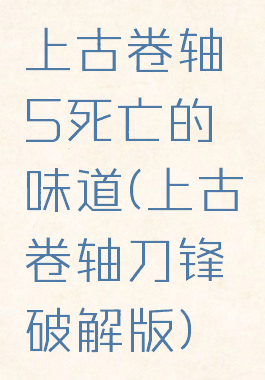 上古卷轴5死亡的味道(上古卷轴刀锋破解版)